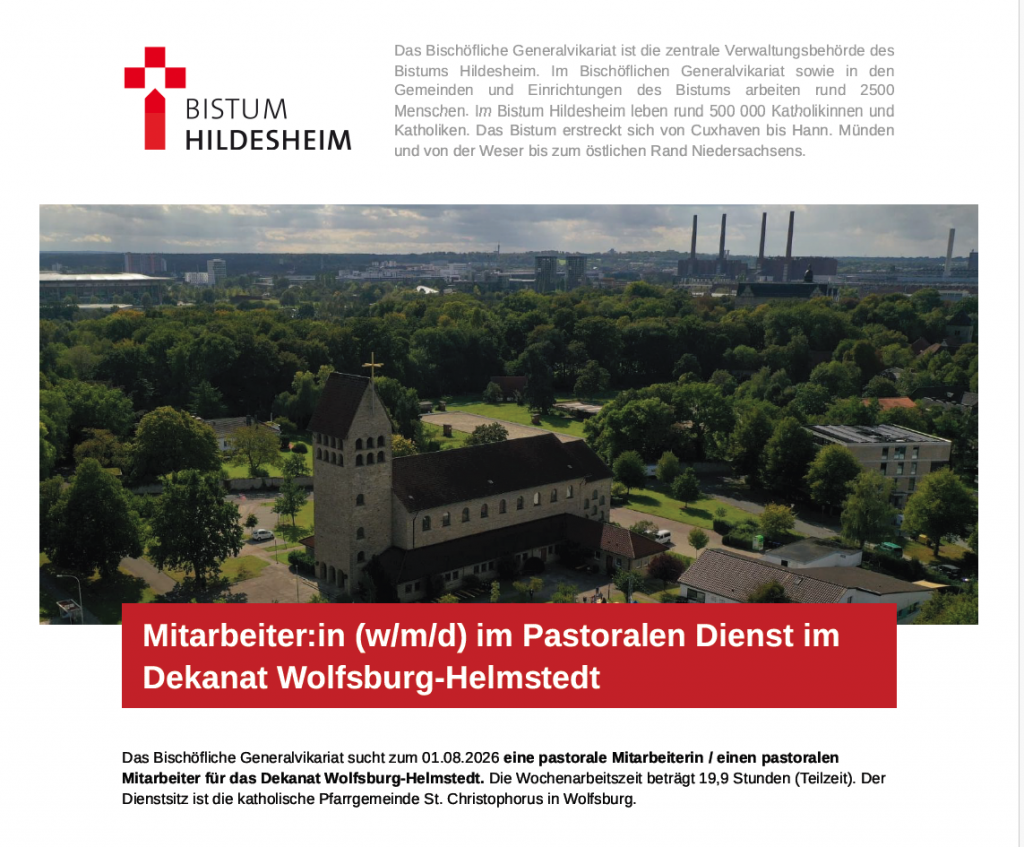 BISTUM
HILDESHEIM

Das Bischöfliche Generalvikariat ist die zentrale Verwaltungsbehörde des Bistums Hildesheim. Im Bischöflichen Generalvikariat sowie in den Gemeinden und Einrichtungen des Bistums arbeiten rund 2500 Menschen. Im Bistum Hildesheim leben rund 500 000 Katholikinnen und Katholiken. Das Bistum erstreckt sich von Cuxhaven bis Hann. Münden und von der Weser bis zum östlichen Rand Niedersachsens.

Mitarbeiter:in (w/m/d) im Pastoralen Dienst im Dekanat Wolfsburg-Helmstedt

Das Bischöfliche Generalvikariat sucht zum 01.08.2026 eine pastorale Mitarbeiterin / einen pastoralen Mitarbeiter für das Dekanat Wolfsburg-Helmstedt. Die Wochenarbeitszeit beträgt 19,9 Stunden (Teilzeit). Der Dienstsitz ist die katholische Pfarrgemeinde St. Christophorus in Wolfsburg.